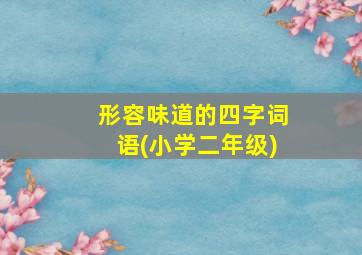 形容味道的四字词语(小学二年级)